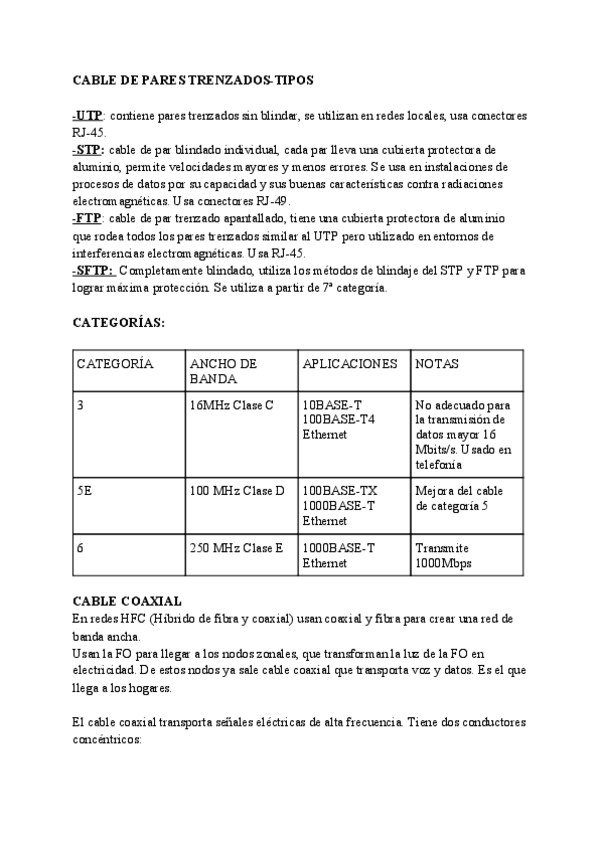 CABLE DE PARES TRENZADOS-TIPOS

-UTP: contiene pares trenzados sin blindar, se utilizan en redes locales, usa conectores RJ-45.
-STP: cable de par blindado individual, cada par lleva una cubierta protectora de aluminio, permite velocidades mayores y menos errores. Se usa en instalaciones de procesos de datos por su capacidad y sus buenas características contra radiaciones electromagnéticas. Usa conectores RJ-49.
-FTP: cable de par trenzado apantallado, tiene una cubierta protectora de aluminio que rodea todos los pares trenzados similar al UTP pero utilizado en entornos de interferencias electromagnéticas. Usa RJ-45.
-SFTP: Completamente blindado, utiliza los métodos de blindaje del STP y FTP para lograr máxima protección. Se utiliza a partir de 7ª categoría.

CATEGORÍAS:

| CATEGORÍA | ANCHO DE BANDA | APLICACIONES | NOTAS |
|---|---|---|---|
| 3 | 16MHz Clase C | 10BASE-T 100BASE-T4 Ethernet | No adecuado para la transmisión de datos mayor 16 Mbits/s. Usado en telefonía |
| 5E | 100 MHz Clase D | 100BASE-TX 1000BASE-T Ethernet | Mejora del cable de categoría 5 |
| 6 | 250 MHz Clase E | 1000BASE-T Ethernet | Transmite 1000Mbps |

CABLE COAXIAL
En redes HFC (Híbrido de fibra y coaxial) usan coaxial y fibra para crear una red de banda ancha.
Usan la FO para llegar a los nodos zonales, que transforman la luz de la FO en electricidad. De estos nodos ya sale cable coaxial que transporta voz y datos. Es el que llega a los hogares.

El cable coaxial transporta señales eléctricas de alta frecuencia. Tiene dos conductores concéntricos: